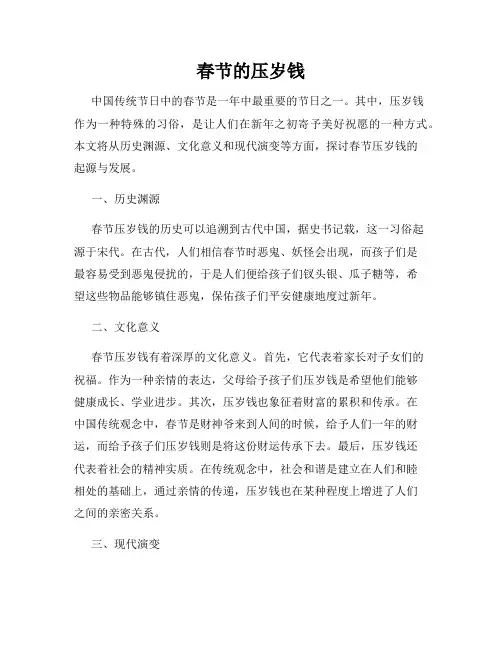 春节的压岁钱

中国传统节日中的春节是一年中最重要的节日之一。其中，压岁钱作为一种特殊的习俗，是让人们在新年之初寄予美好祝愿的一种方式。本文将从历史渊源、文化意义和现代演变等方面，探讨春节压岁钱的起源与发展。

一、历史渊源

春节压岁钱的历史可以追溯到古代中国，据史书记载，这一习俗起源于宋代。在古代，人们相信春节时恶鬼、妖怪会出现，而孩子们是最容易受到恶鬼侵扰的，于是人们便给孩子们钗头银、瓜子糖等，希望这些物品能够镇住恶鬼，保佑孩子们平安健康地度过新年。

二、文化意义

春节压岁钱有着深厚的文化意义。首先，它代表着家长对子女们的祝福。作为一种亲情的表达，父母给予孩子们压岁钱是希望他们能够健康成长、学业进步。其次，压岁钱也象征着财富的累积和传承。在中国传统观念中，春节是财神爷来到人间的时候，给予人们一年的财运，而给予孩子们压岁钱则是将这份财运传承下去。最后，压岁钱还代表着社会的精神实质。在传统观念中，社会和谐是建立在人们和睦相处的基础上，通过亲情的传递，压岁钱也在某种程度上增进了人们之间的亲密关系。

三、现代演变